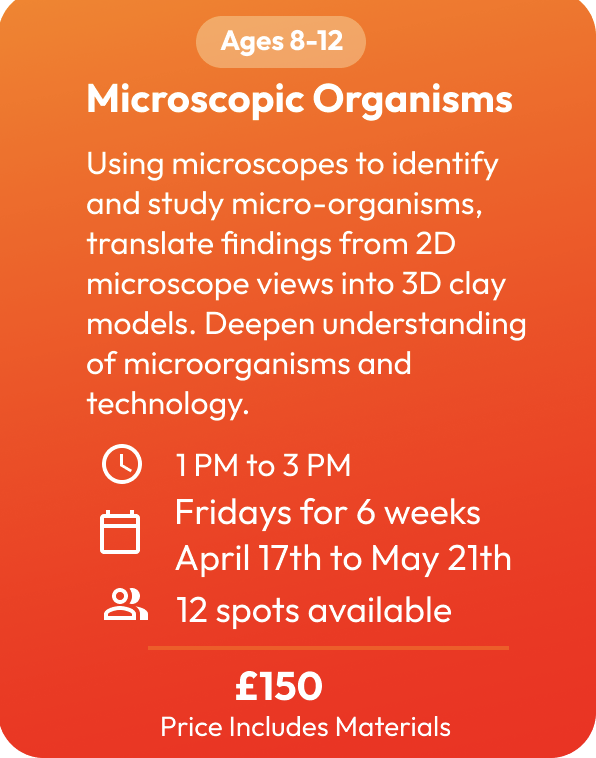 Ages 8-12

Microscopic Organisms

Using microscopes to identify and study micro-organisms, translate findings from 2D microscope views into 3D clay models. Deepen understanding of microorganisms and technology.

1 PM to 3 PM

Fridays for 6 weeks
April 17th to May 21th

12 spots available

£150
Price Includes Materials